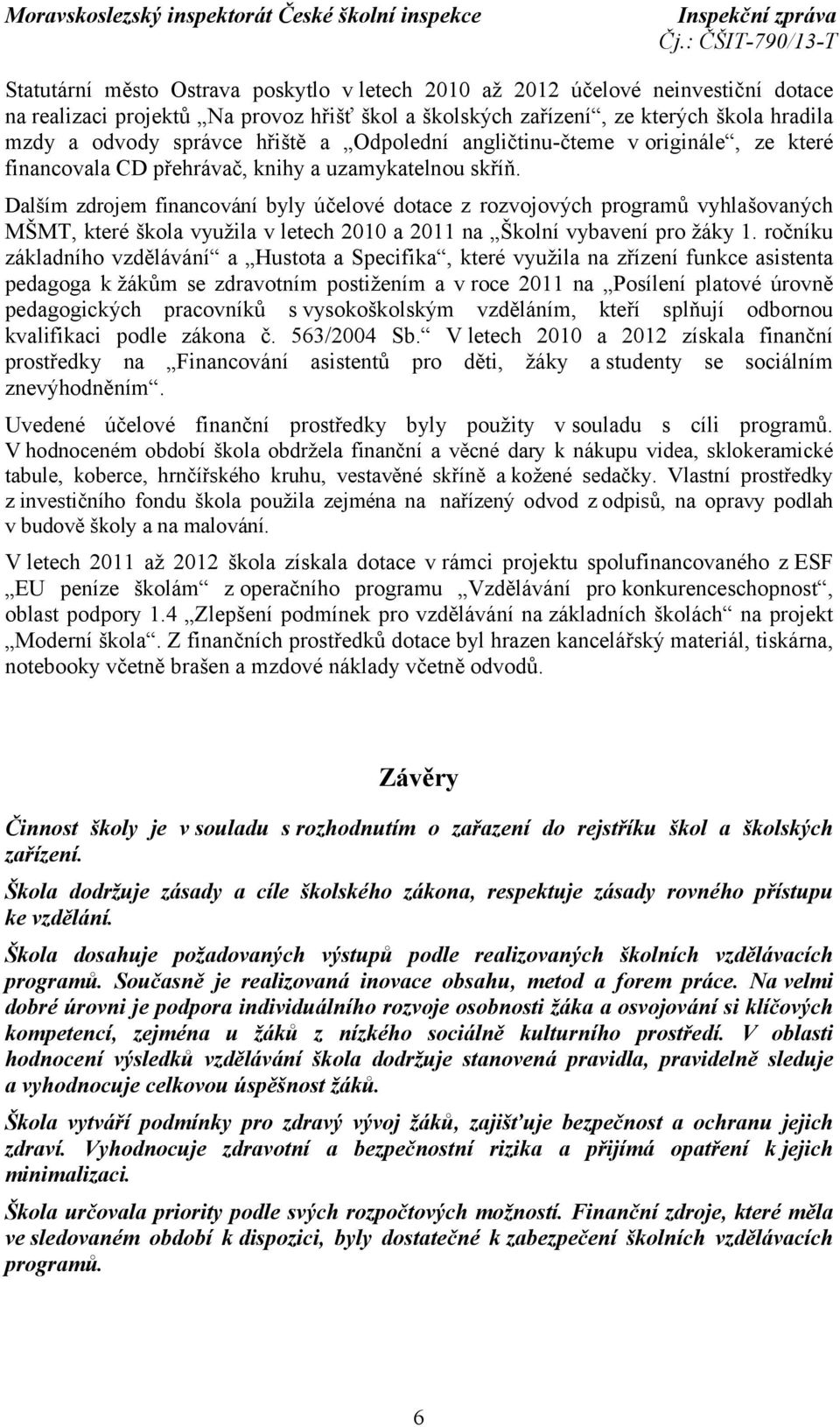 Moravskoslezský inspektorát České školní inspekce Inspekční zpráva
Čj.: ČŠIT-790/13-T

Statutární město Ostrava poskytlo v letech 2010 až 2012 účelové neinvestiční dotace na realizaci projektů „Na provoz hřišť škol a školských zařízení“, ze kterých škola hradila mzdy a odvody správce hřiště a „Odpolední angličtinu-čteme v originále“, ze které financovala CD přehrávač, knihy a uzamykatelnou skříň.

Dalším zdrojem financování byly účelové dotace z rozvojových programů vyhlašovaných MŠMT, které škola využila v letech 2010 a 2011 na „Školní vybavení pro žáky 1. ročníku základního vzdělávání“ a „Hustota a Specifika“, které využila na zřízení funkce asistenta pedagoga k žákům se zdravotním postižením a v roce 2011 na „Posílení platové úrovně pedagogických pracovníků s vysokoškolským vzděláním, kteří splňují odbornou kvalifikaci podle zákona č. 563/2004 Sb.“ V letech 2010 a 2012 získala finanční prostředky na „Financování asistentů pro děti, žáky a studenty se sociálním znevýhodněním“.

Uvedené účelové finanční prostředky byly použity v souladu s cíli programů. V hodnoceném období škola obdržela finanční a věcné dary k nákupu videa, sklokeramické tabule, koberce, hrnčířského kruhu, vestavěné skříně a kožené sedačky. Vlastní prostředky z investičního fondu škola použila zejména na nařízený odvod z odpisů, na opravy podlah v budově školy a na malování.

V letech 2011 až 2012 škola získala dotace v rámci projektu spolufinancovaného z ESF „EU peníze školám“ z operačního programu „Vzdělávání pro konkurenceschopnost“, oblast podpory 1.4 „Zlepšení podmínek pro vzdělávání na základních školách“ na projekt „Moderní škola“. Z finančních prostředků dotace byl hrazen kancelářský materiál, tiskárna, notebooky včetně brašen a mzdové náklady včetně odvodů.

Závěry

Činnost školy je v souladu s rozhodnutím o zařazení do rejstříku škol a školských zařízení.

Škola dodržuje zásady a cíle školského zákona, respektuje zásady rovného přístupu ke vzdělání.

Škola dosahuje požadovaných výstupů podle realizovaných školních vzdělávacích programů. Současně je realizovaná inovace obsahu, metod a forem práce. Na velmi dobré úrovni je podpora individuálního rozvoje osobnosti žáka a osvojování si klíčových kompetencí, zejména u žáků z nízkého sociálně kulturního prostředí. V oblasti hodnocení výsledků vzdělávání škola dodržuje stanovená pravidla, pravidelně sleduje a vyhodnocuje celkovou úspěšnost žáků.

Škola vytváří podmínky pro zdravý vývoj žáků, zajišťuje bezpečnost a ochranu jejich zdraví. Vyhodnocuje zdravotní a bezpečnostní rizika a přijímá opatření k jejich minimalizaci.

Škola určovala priority podle svých rozpočtových možností. Finanční zdroje, které měla ve sledovaném období k dispozici, byly dostatečné k zabezpečení školních vzdělávacích programů.

6